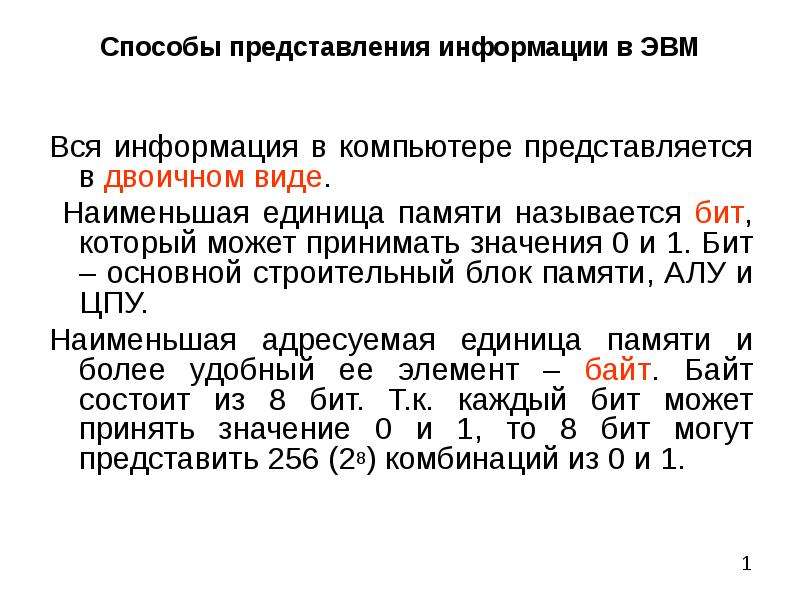 Способы представления информации в ЭВМ

Вся информация в компьютере представляется в двоичном виде.

Наименьшая единица памяти называется бит, который может принимать значения 0 и 1. Бит – основной строительный блок памяти, АЛУ и ЦПУ.

Наименьшая адресуемая единица памяти и более удобный ее элемент – байт. Байт состоит из 8 бит. Т.к. каждый бит может принять значение 0 и 1, то 8 бит могут представить 256 ($2^8$) комбинаций из 0 и 1.

1